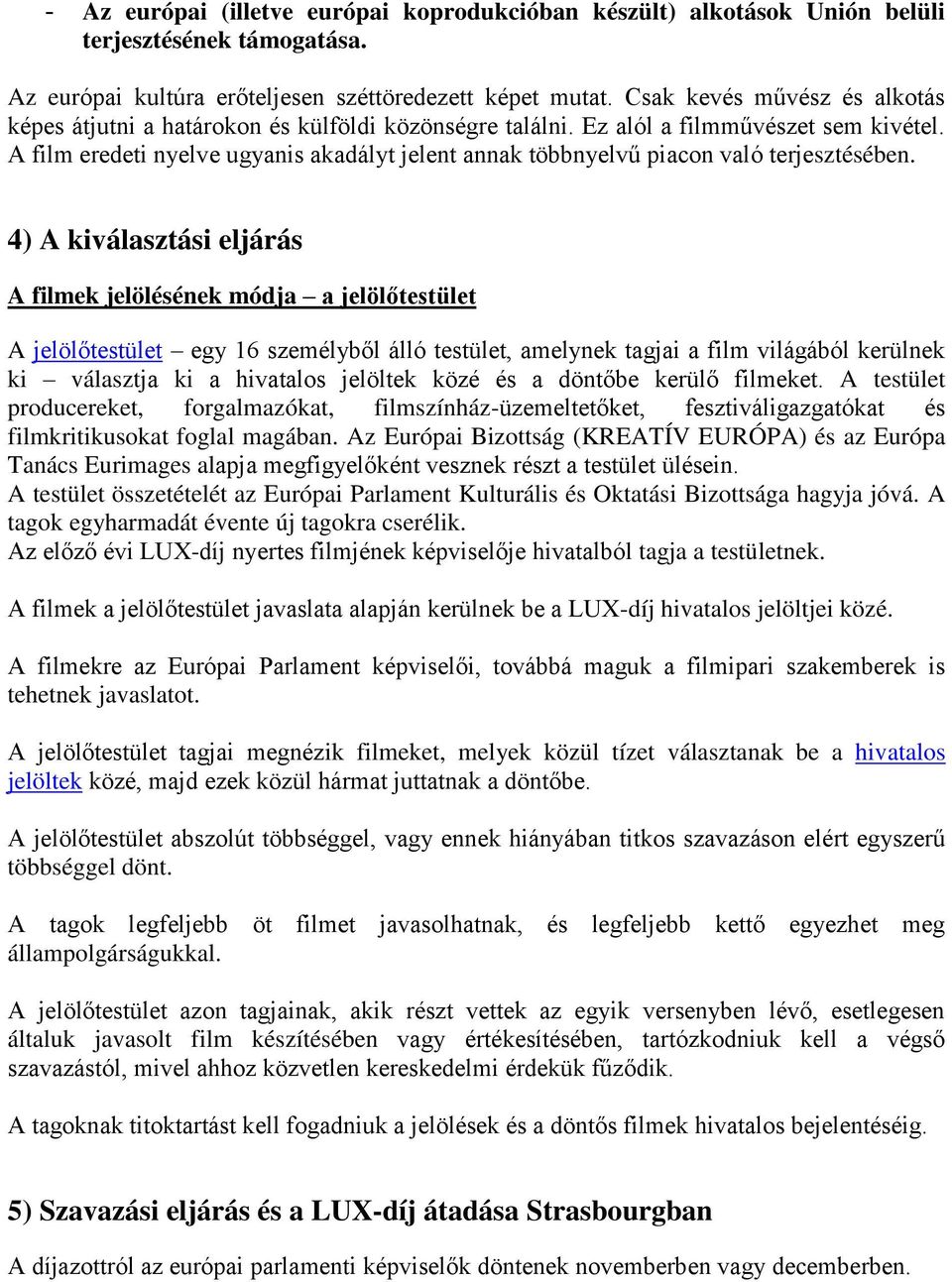 - Az európai (illetve európai koprodukcióban készült) alkotások Unión belüli terjesztésének támogatása.

Az európai kultúra erőteljesen széttöredezett képet mutat. Csak kevés művész és alkotás képes átjutni a határokon és külföldi közönségre találni. Ez alól a filmművészet sem kivétel. A film eredeti nyelve ugyanis akadályt jelent annak többnyelvű piacon való terjesztésében.

4) A kiválasztási eljárás

A filmek jelölésének módja – a jelölőtestület

A jelölőtestület – egy 16 személyből álló testület, amelynek tagjai a film világából kerülnek ki – választja ki a hivatalos jelöltek közé és a döntőbe kerülő filmeket. A testület producereket, forgalmazókat, filmszínház-üzemeltetőket, fesztiváligazgatókat és filmkritikusokat foglal magában. Az Európai Bizottság (KREATÍV EURÓPA) és az Európa Tanács Eurimages alapja megfigyelőként vesznek részt a testület ülésein.
A testület összetételét az Európai Parlament Kulturális és Oktatási Bizottsága hagyja jóvá. A tagok egyharmadát évente új tagokra cserélik.
Az előző évi LUX-díj nyertes filmjének képviselője hivatalból tagja a testületnek.

A filmek a jelölőtestület javaslata alapján kerülnek be a LUX-díj hivatalos jelöltjei közé.

A filmekre az Európai Parlament képviselői, továbbá maguk a filmipari szakemberek is tehetnek javaslatot.

A jelölőtestület tagjai megnézik filmeket, melyek közül tízet választanak be a hivatalos jelöltek közé, majd ezek közül hármat juttatnak a döntőbe.

A jelölőtestület abszolút többséggel, vagy ennek hiányában titkos szavazáson elért egyszerű többséggel dönt.

A tagok legfeljebb öt filmet javasolhatnak, és legfeljebb kettő egyezhet meg állampolgárságukkal.

A jelölőtestület azon tagjainak, akik részt vettek az egyik versenyben lévő, esetlegesen általuk javasolt film készítésében vagy értékesítésében, tartózkodniuk kell a végső szavazástól, mivel ahhoz közvetlen kereskedelmi érdekük fűződik.

A tagoknak titoktartást kell fogadniuk a jelölések és a döntős filmek hivatalos bejelentéséig.

5) Szavazási eljárás és a LUX-díj átadása Strasbourgban

A díjazottról az európai parlamenti képviselők döntenek novemberben vagy decemberben.